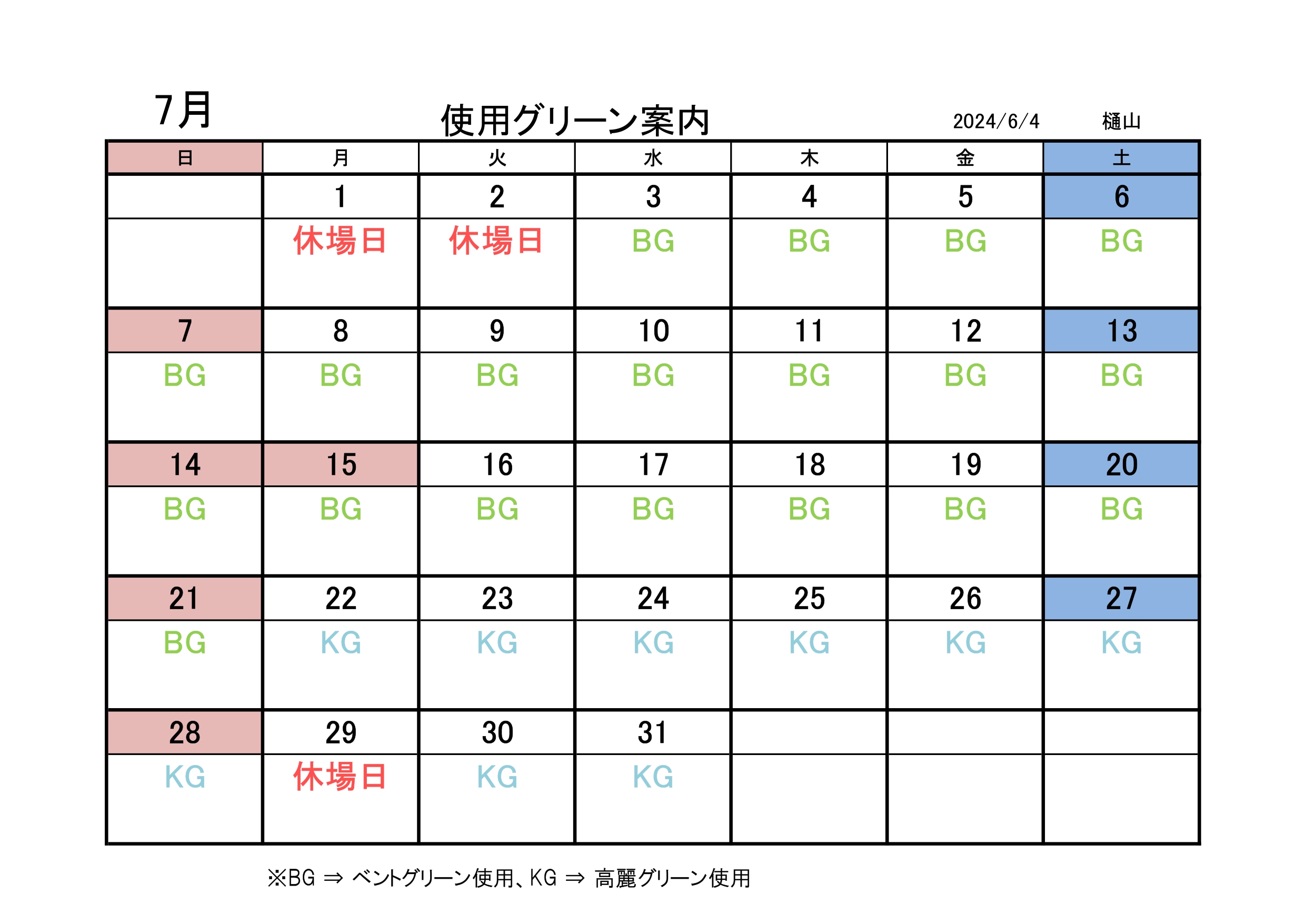 7月

使用グリーン案内

2024/6/4 樋山

| 日 | 月 | 火 | 水 | 木 | 金 | 土 |
|---|---|---|---|---|---|---|
| | 1 | 2 | 3 | 4 | 5 | 6 |
| | 休場日 | 休場日 | BG | BG | BG | BG |
| 7 | 8 | 9 | 10 | 11 | 12 | 13 |
| BG | BG | BG | BG | BG | BG | BG |
| 14 | 15 | 16 | 17 | 18 | 19 | 20 |
| BG | BG | BG | BG | BG | BG | BG |
| 21 | 22 | 23 | 24 | 25 | 26 | 27 |
| BG | KG | KG | KG | KG | KG | KG |
| 28 | 29 | 30 | 31 | | | |
| KG | 休場日 | KG | KG | | | |

※BG ⇒ ベントグリーン使用、KG ⇒ 高麗グリーン使用